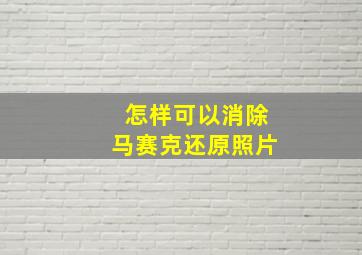 怎样可以消除
马赛克还原照片